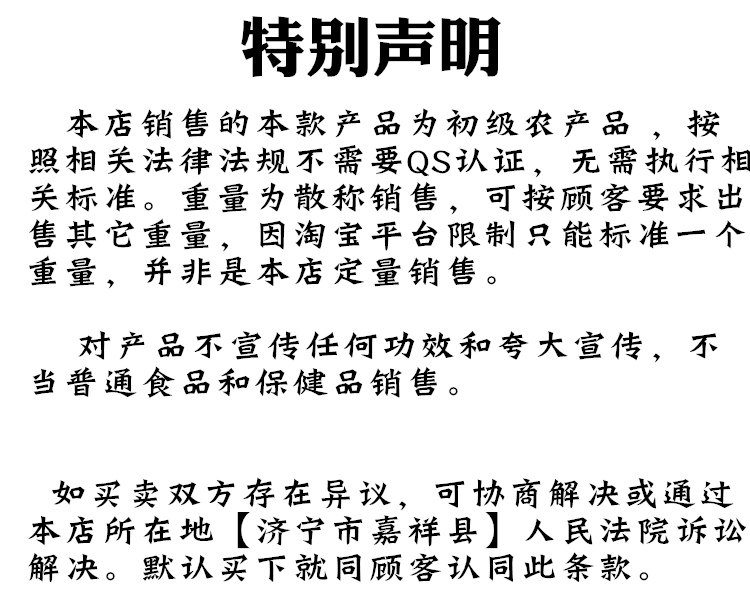 特别声明

本店销售的本款产品为初级农产品，按照相关法律法规不需要QS认证，无需执行相关标准。重量为散称销售，可按顾客要求出售其它重量，因淘宝平台限制只能标准一个重量，并非是本店定量销售。

对产品不宣传任何功效和夸大宣传，不当普通食品和保健品销售。

如买卖双方存在异议，可协商解决或通过本店所在地【济宁市嘉祥县】人民法院诉讼解决。默认买下就同顾客认同此条款。